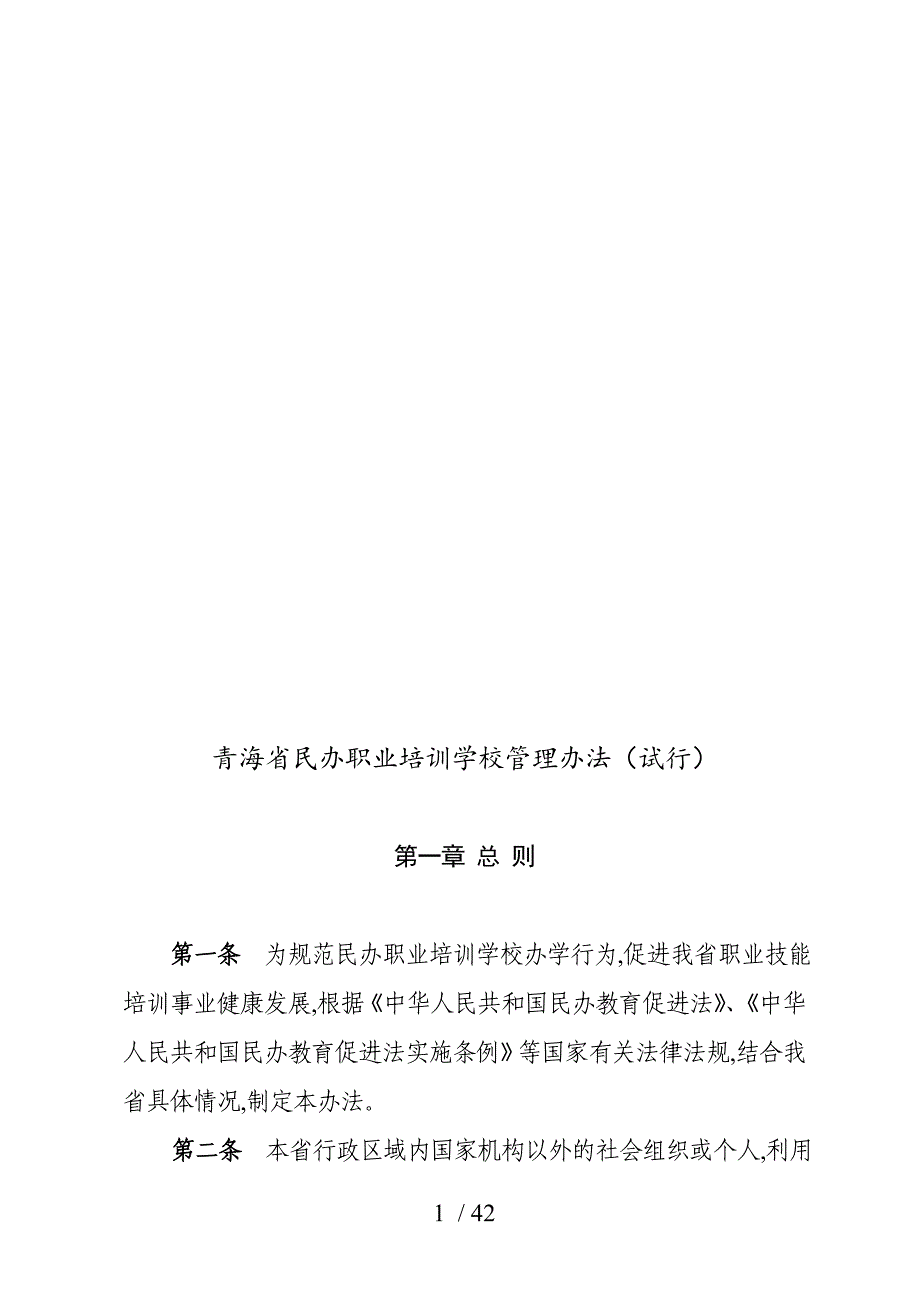 青海省民办职业培训学校管理办法（试行）

第一章 总 则

第一条　为规范民办职业培训学校办学行为,促进我省职业技能培训事业健康发展,根据《中华人民共和国民办教育促进法》、《中华人民共和国民办教育促进法实施条例》等国家有关法律法规,结合我省具体情况,制定本办法。

第二条　本省行政区域内国家机构以外的社会组织或个人,利用

1 / 42